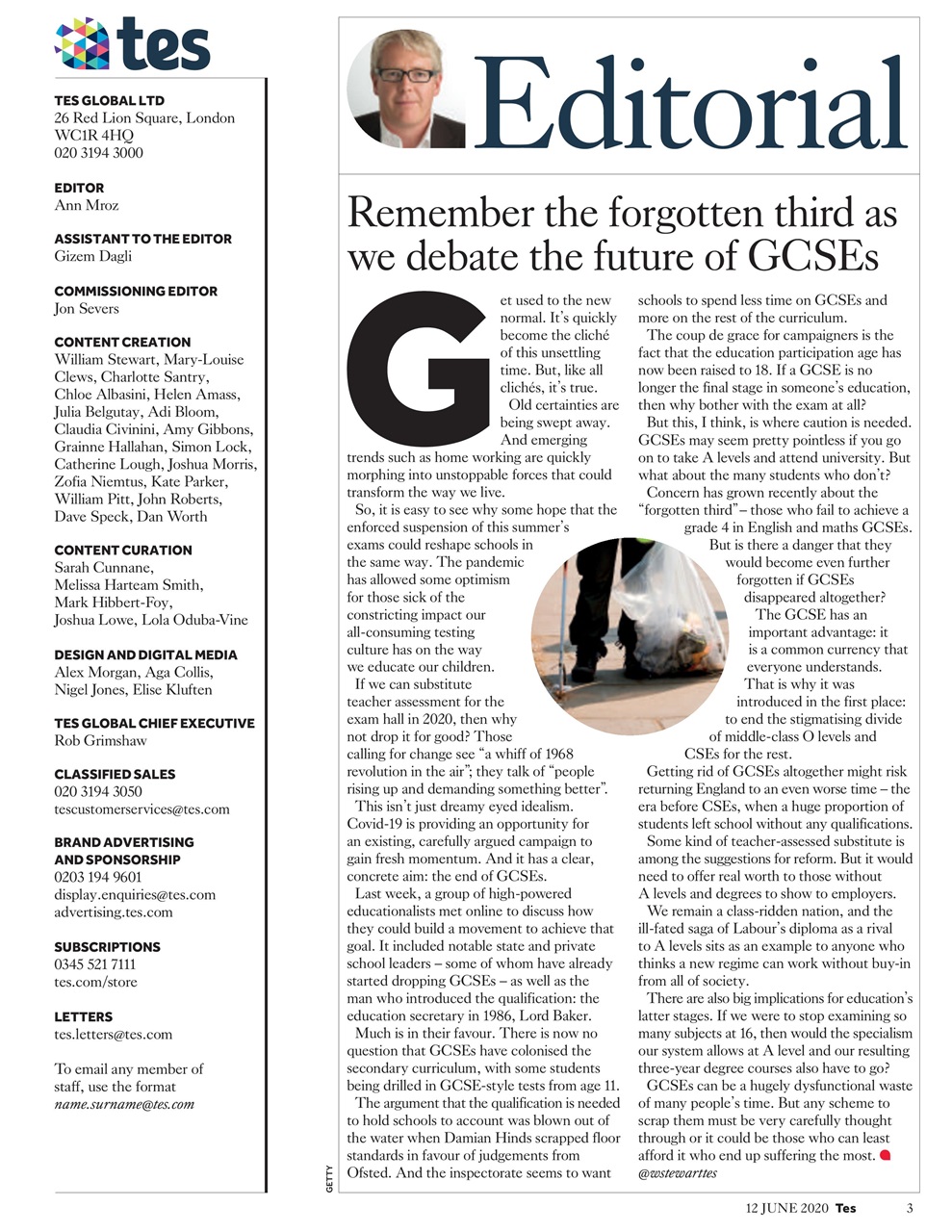 tes

TES GLOBAL LTD
26 Red Lion Square, London
WC1R 4HQ
020 3194 3000

EDITOR
Ann Mroz

ASSISTANT TO THE EDITOR
Gizem Dagli

COMMISSIONING EDITOR
Jon Severs

CONTENT CREATION
William Stewart, Mary-Louise Clews, Charlotte Santry, Chloe Albasini, Helen Amass, Julia Belgutay, Adi Bloom, Claudia Civinini, Amy Gibbons, Grainne Hallahan, Simon Lock, Catherine Lough, Joshua Morris, Zofia Niemtus, Kate Parker, William Pitt, John Roberts, Dave Speck, Dan Worth

CONTENT CURATION
Sarah Cunnane, Melissa Harteam Smith, Mark Hibbert-Foy, Joshua Lowe, Lola Oduba-Vine

DESIGN AND DIGITAL MEDIA
Alex Morgan, Aga Collis, Nigel Jones, Elise Kluften

TES GLOBAL CHIEF EXECUTIVE
Rob Grimshaw

CLASSIFIED SALES
020 3194 3050
tescustomerservices@tes.com

BRAND ADVERTISING AND SPONSORSHIP
0203 194 9601
display.enquiries@tes.com
advertising.tes.com

SUBSCRIPTIONS
0345 521 7111
tes.com/store

LETTERS
tes.letters@tes.com

To email any member of staff, use the format name.surname@tes.com

Editorial

Remember the forgotten third as we debate the future of GCSEs

Get used to the new normal. It's quickly become the cliché of this unsettling time. But, like all clichés, it's true.

Old certainties are being swept away. And emerging trends such as home working are quickly morphing into unstoppable forces that could transform the way we live.

So, it is easy to see why some hope that the enforced suspension of this summer's exams could reshape schools in the same way. The pandemic has allowed some optimism for those sick of the constricting impact our all-consuming testing culture has on the way we educate our children.

If we can substitute teacher assessment for the exam hall in 2020, then why not drop it for good? Those calling for change see "a whiff of 1968 revolution in the air"; they talk of "people rising up and demanding something better".

This isn't just dreamy eyed idealism. Covid-19 is providing an opportunity for an existing, carefully argued campaign to gain fresh momentum. And it has a clear, concrete aim: the end of GCSEs.

Last week, a group of high-powered educationalists met online to discuss how they could build a movement to achieve that goal. It included notable state and private school leaders – some of whom have already started dropping GCSEs – as well as the man who introduced the qualification: the education secretary in 1986, Lord Baker.

Much is in their favour. There is now no question that GCSEs have colonised the secondary curriculum, with some students being drilled in GCSE-style tests from age 11.

The argument that the qualification is needed to hold schools to account was blown out of the water when Damian Hinds scrapped floor standards in favour of judgements from Ofsted. And the inspectorate seems to want schools to spend less time on GCSEs and more on the rest of the curriculum.

The coup de grace for campaigners is the fact that the education participation age has now been raised to 18. If a GCSE is no longer the final stage in someone's education, then why bother with the exam at all?

But this, I think, is where caution is needed. GCSEs may seem pretty pointless if you go on to take A levels and attend university. But what about the many students who don't?

Concern has grown recently about the "forgotten third" – those who fail to achieve a grade 4 in English and maths GCSEs.

But is there a danger that they would become even further forgotten if GCSEs disappeared altogether?

The GCSE has an important advantage: it is a common currency that everyone understands.

That is why it was introduced in the first place: to end the stigmatising divide of middle-class O levels and CSEs for the rest.

Getting rid of GCSEs altogether might risk returning England to an even worse time – the era before CSEs, when a huge proportion of students left school without any qualifications.

Some kind of teacher-assessed substitute is among the suggestions for reform. But it would need to offer real worth to those without A levels and degrees to show to employers.

We remain a class-ridden nation, and the ill-fated saga of Labour's diploma as a rival to A levels sits as an example to anyone who thinks a new regime can work without buy-in from all of society.

There are also big implications for education's latter stages. If we were to stop examining so many subjects at 16, then would the specialism our system allows at A level and our resulting three-year degree courses also have to go?

GCSEs can be a hugely dysfunctional waste of many people's time. But any scheme to scrap them must be very carefully thought through or it could be those who can least afford it who end up suffering the most.
@wstewarttes

GETTY

12 JUNE 2020 Tes 3